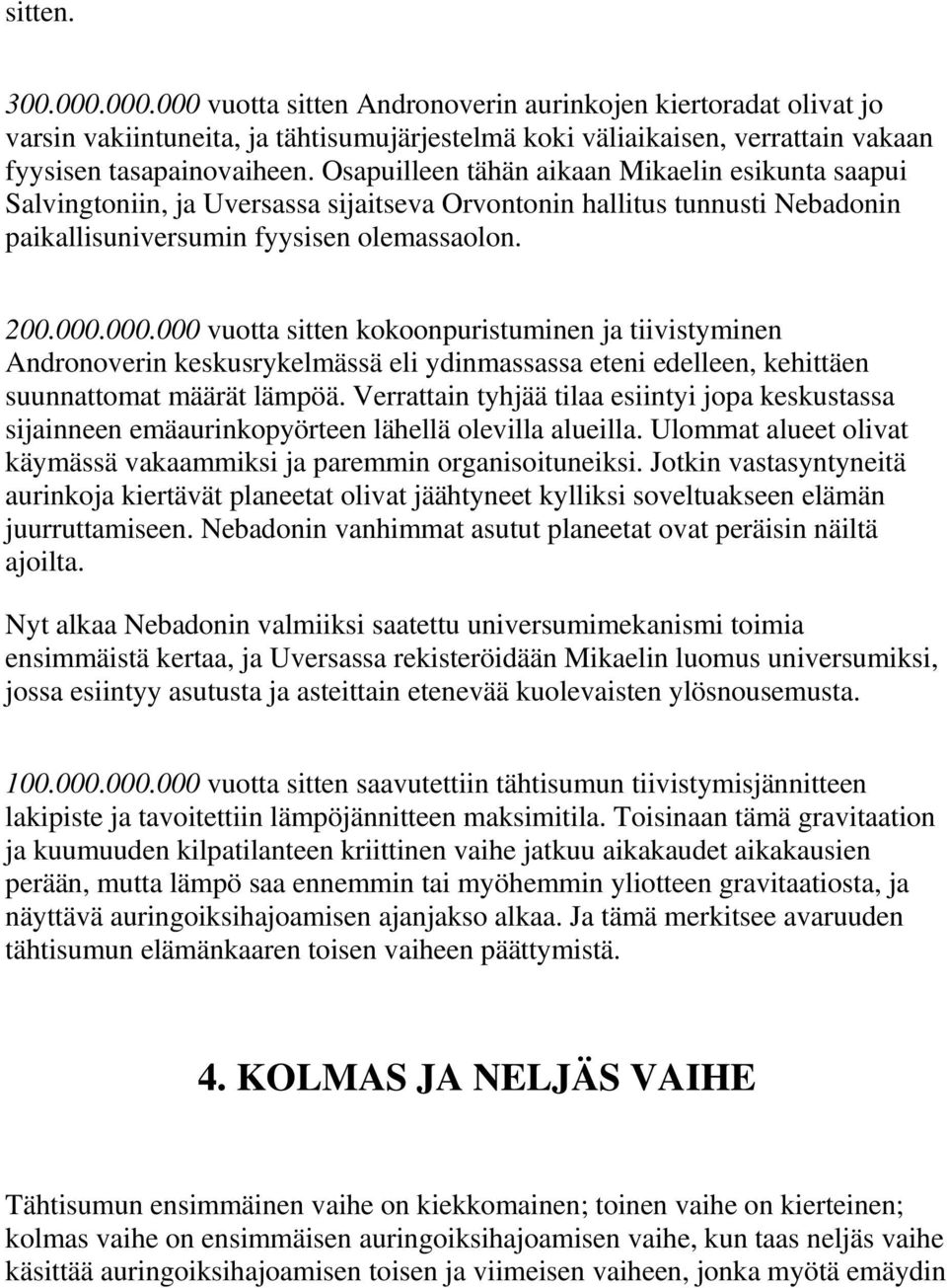 sitten.

300.000.000.000 vuotta sitten Andronoverin aurinkojen kiertoradat olivat jo varsin vakiintuneita, ja tähtisumujärjestelmä koki väliaikaisen, verrattain vakaan fyysisen tasapainovaiheen. Osapuilleen tähän aikaan Mikaelin esikunta saapui Salvingtoniin, ja Uversassa sijaitseva Orvontonin hallitus tunnusti Nebadonin paikallisuniversumin fyysisen olemassaolon.

200.000.000.000 vuotta sitten kokoonpuristuminen ja tiivistyminen Andronoverin keskusrykelmässä eli ydinmassassa eteni edelleen, kehittäen suunnattomat määrät lämpöä. Verrattain tyhjää tilaa esiintyi jopa keskustassa sijainneen emäaurinkopyörteen lähellä olevilla alueilla. Ulommat alueet olivat käymässä vakaammiksi ja paremmin organisoituneiksi. Jotkin vastasyntyneitä aurinkoja kiertävät planeetat olivat jäähtyneet kylliksi soveltuakseen elämän juurruttamiseen. Nebadonin vanhimmat asutut planeetat ovat peräisin näiltä ajoilta.

Nyt alkaa Nebadonin valmiiksi saatettu universumimekanismi toimia ensimmäistä kertaa, ja Uversassa rekisteröidään Mikaelin luomus universumiksi, jossa esiintyy asutusta ja asteittain etenevää kuolevaisten ylösnousemusta.

100.000.000.000 vuotta sitten saavutettiin tähtisumun tiivistymisjännitteen lakipiste ja tavoitettiin lämpöjännitteen maksimitila. Toisinaan tämä gravitaation ja kuumuuden kilpatilanteen kriittinen vaihe jatkuu aikakaudet aikakausien perään, mutta lämpö saa ennemmin tai myöhemmin yliotteen gravitaatiosta, ja näyttävä auringoiksihajoamisen ajanjakso alkaa. Ja tämä merkitsee avaruuden tähtisumun elämänkaaren toisen vaiheen päättymistä.

4. KOLMAS JA NELJÄS VAIHE

Tähtisumun ensimmäinen vaihe on kiekkomainen; toinen vaihe on kierteinen; kolmas vaihe on ensimmäisen auringoiksihajoamisen vaihe, kun taas neljäs vaihe käsittää auringoiksihajoamisen toisen ja viimeisen vaiheen, jonka myötä emäydin